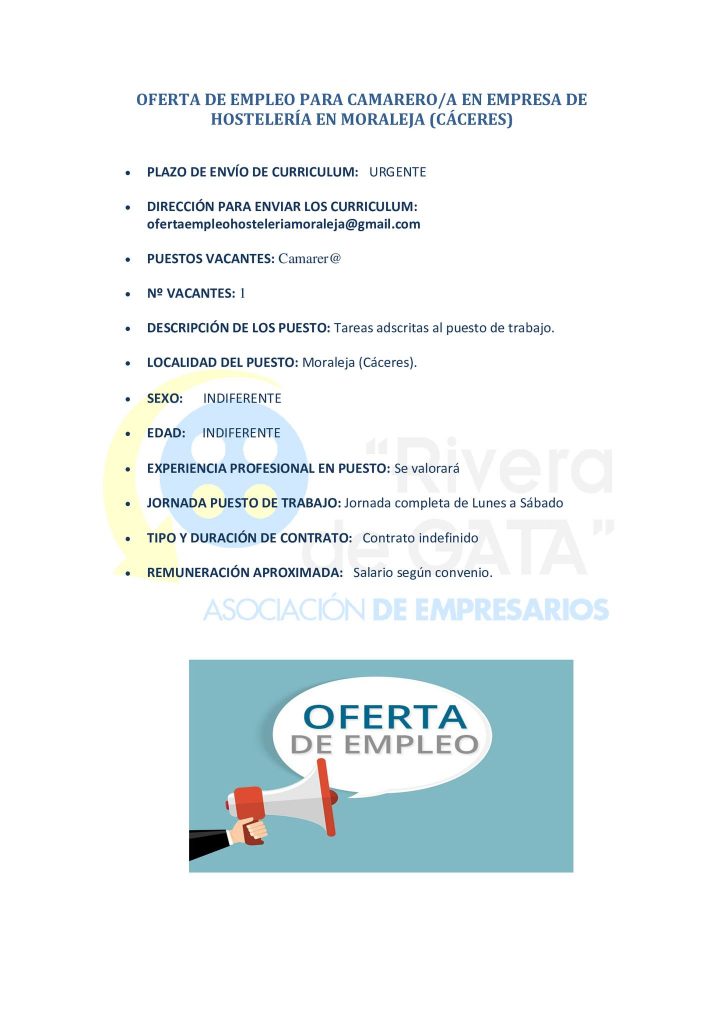 OFERTA DE EMPLEO PARA CAMARERO/A EN EMPRESA DE HOSTELERÍA EN MORALEJA (CÁCERES)

• PLAZO DE ENVÍO DE CURRICULUM: URGENTE

• DIRECCIÓN PARA ENVIAR LOS CURRICULUM: ofertaempleohosteleriamoraleja@gmail.com

• PUESTOS VACANTES: Camarer@

• Nº VACANTES: 1

• DESCRIPCIÓN DE LOS PUESTO: Tareas adscritas al puesto de trabajo.

• LOCALIDAD DEL PUESTO: Moraleja (Cáceres).

• SEXO: INDIFERENTE

• EDAD: INDIFERENTE

• EXPERIENCIA PROFESIONAL EN PUESTO: Se valorará

• JORNADA PUESTO DE TRABAJO: Jornada completa de Lunes a Sábado

• TIPO Y DURACIÓN DE CONTRATO: Contrato indefinido

• REMUNERACIÓN APROXIMADA: Salario según convenio.

"Rivera de GATA"
ASOCIACIÓN DE EMPRESARIOS

OFERTA
DE EMPLEO